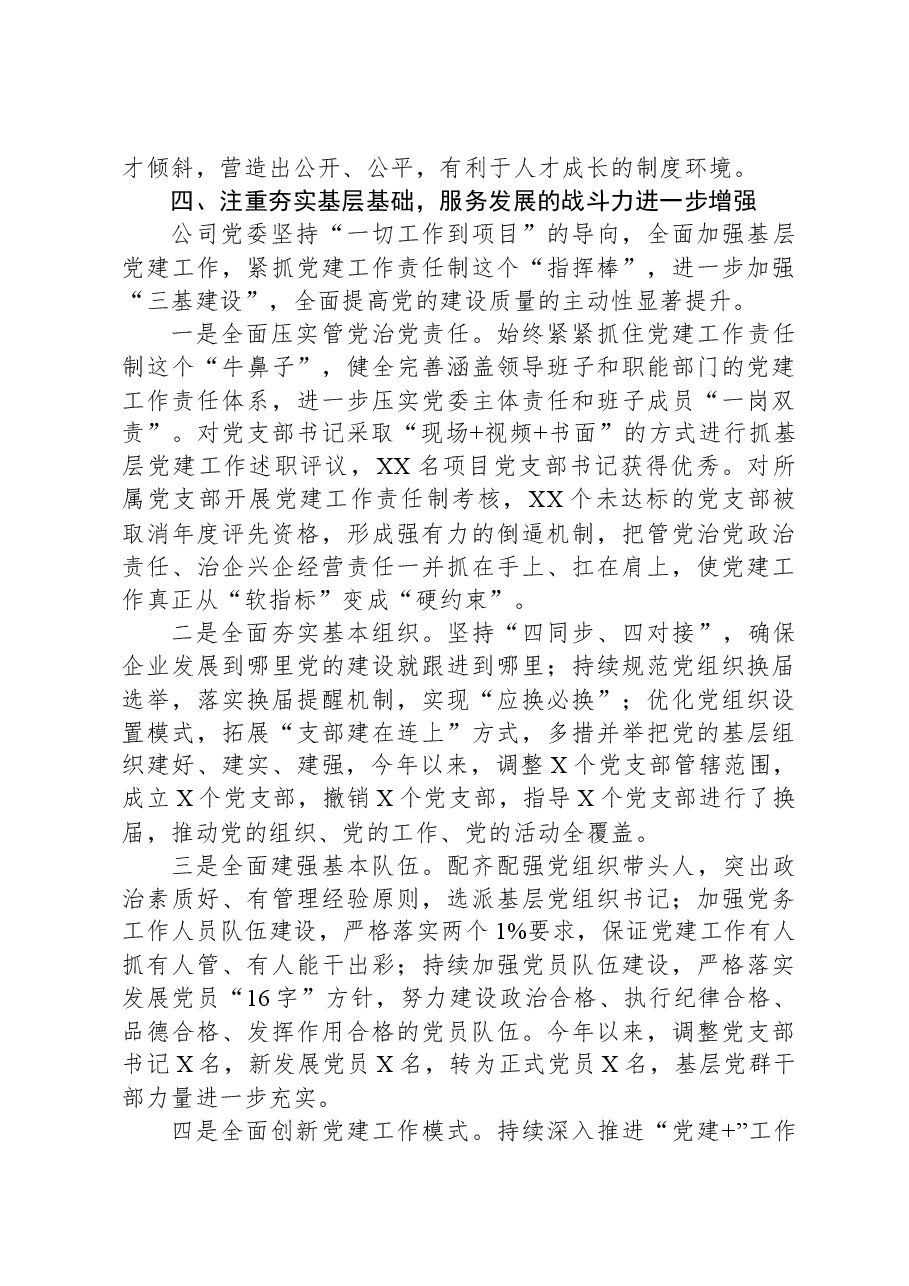 才倾斜，营造出公开、公平，有利于人才成长的制度环境。

四、注重夯实基层基础，服务发展的战斗力进一步增强

公司党委坚持“一切工作到项目”的导向，全面加强基层党建工作，紧抓党建工作责任制这个“指挥棒”，进一步加强“三基建设”，全面提高党的建设质量的主动性显著提升。

一是全面压实管党治党责任。始终紧紧抓住党建工作责任制这个“牛鼻子”，健全完善涵盖领导班子和职能部门的党建工作责任体系，进一步压实党委主体责任和班子成员“一岗双责”。对党支部书记采取“现场+视频+书面”的方式进行抓基层党建工作述职评议，XX名项目党支部书记获得优秀。对所属党支部开展党建工作责任制考核，XX个未达标的党支部被取消年度评先资格，形成强有力的倒逼机制，把管党治党政治责任、治企兴企经营责任一并抓在手上、扛在肩上，使党建工作真正从“软指标”变成“硬约束”。

二是全面夯实基本组织。坚持“四同步、四对接”，确保企业发展到哪里党的建设就跟进到哪里；持续规范党组织换届选举，落实换届提醒机制，实现“应换必换”；优化党组织设置模式，拓展“支部建在连上”方式，多措并举把党的基层组织建好、建实、建强，今年以来，调整X个党支部管辖范围，成立X个党支部，撤销X个党支部，指导X个党支部进行了换届，推动党的组织、党的工作、党的活动全覆盖。

三是全面建强基本队伍。配齐配强党组织带头人，突出政治素质好、有管理经验原则，选派基层党组织书记；加强党务工作人员队伍建设，严格落实两个1%要求，保证党建工作有人抓有人管、有人能干出彩；持续加强党员队伍建设，严格落实发展党员“16字”方针，努力建设政治合格、执行纪律合格、品德合格、发挥作用合格的党员队伍。今年以来，调整党支部书记X名，新发展党员X名，转为正式党员X名，基层党群干部力量进一步充实。

四是全面创新党建工作模式。持续深入推进“党建+”工作